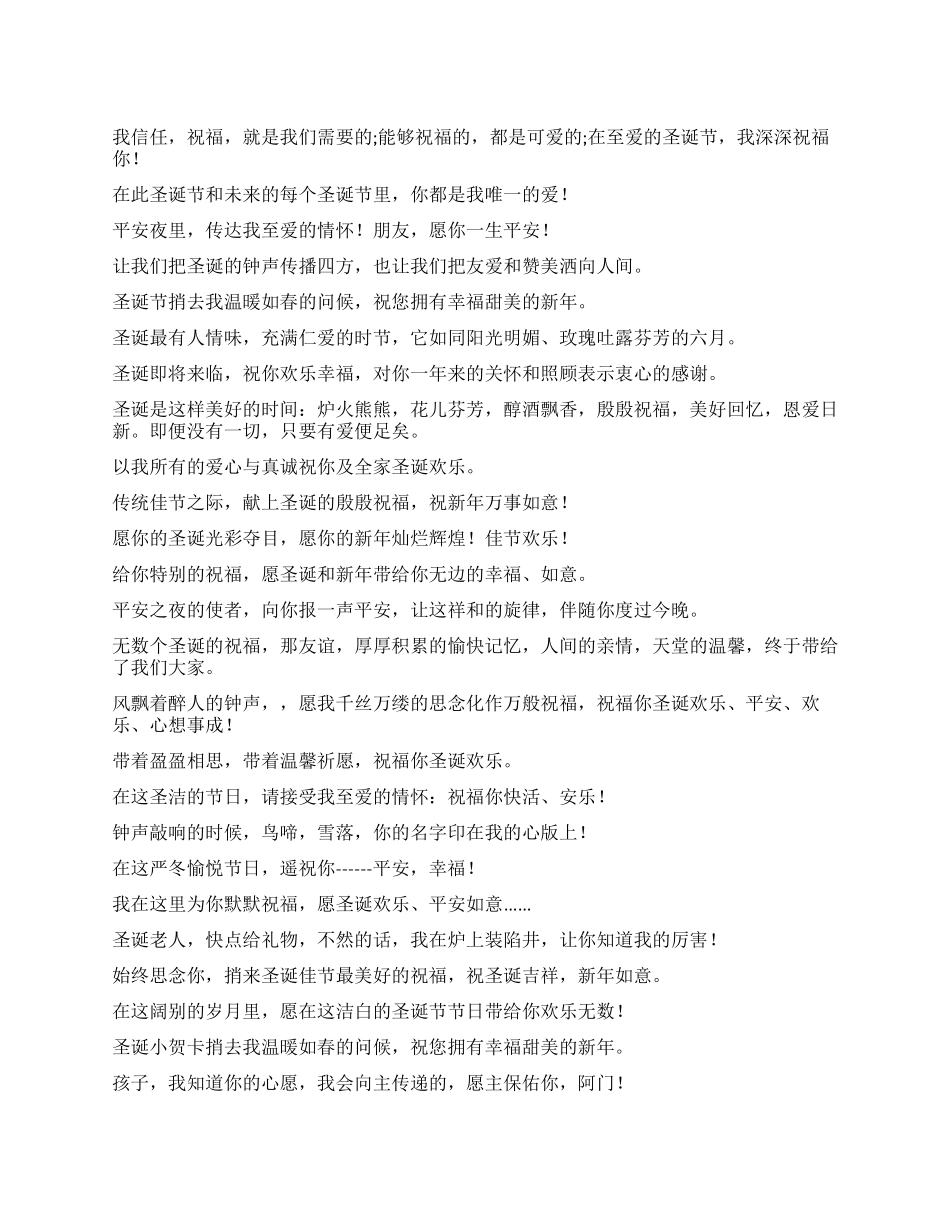 我信任，祝福，就是我们需要的;能够祝福的，都是可爱的;在至爱的圣诞节，我深深祝福你！

在此圣诞节和未来的每个圣诞节里，你都是我唯一的爱！

平安夜里，传达我至爱的情怀！朋友，愿你一生平安！

让我们把圣诞的钟声传播四方，也让我们把友爱和赞美洒向人间。

圣诞节捎去我温暖如春的问候，祝您拥有幸福甜美的新年。

圣诞最有人情味，充满仁爱的时节，它如同阳光明媚、玫瑰吐露芬芳的六月。

圣诞即将来临，祝你欢乐幸福，对你一年来的关怀和照顾表示衷心的感谢。

圣诞是这样美好的时间：炉火熊熊，花儿芬芳，醇酒飘香，殷殷祝福，美好回忆，恩爱日新。即便没有一切，只要有爱便足矣。

以我所有的爱心与真诚祝你及全家圣诞欢乐。

传统佳节之际，献上圣诞的殷殷祝福，祝新年万事如意！

愿你的圣诞光彩夺目，愿你的新年灿烂辉煌！佳节欢乐！

给你特别的祝福，愿圣诞和新年带给你无边的幸福、如意。

平安之夜的使者，向你报一声平安，让这祥和的旋律，伴随你度过今晚。

无数个圣诞的祝福，那友谊，厚厚积累的愉快记忆，人间的亲情，天堂的温馨，终于带给了我们大家。

风飘着醉人的钟声，，愿我千丝万缕的思念化作万般祝福，祝福你圣诞欢乐、平安、欢乐、心想事成！

带着盈盈相思，带着温馨祈愿，祝福你圣诞欢乐。

在这圣洁的节日，请接受我至爱的情怀：祝福你快活、安乐！

钟声敲响的时候，鸟啼，雪落，你的名字印在我的心版上！

在这严冬愉悦节日，遥祝你------平安，幸福！

我在这里为你默默祝福，愿圣诞欢乐、平安如意……

圣诞老人，快点给礼物，不然的话，我在炉上装陷井，让你知道我的厉害！

始终思念你，捎来圣诞佳节最美好的祝福，祝圣诞吉祥，新年如意。

在这阔别的岁月里，愿在这洁白的圣诞节节日带给你欢乐无数！

圣诞小贺卡捎去我温暖如春的问候，祝您拥有幸福甜美的新年。

孩子，我知道你的心愿，我会向主传递的，愿主保佑你，阿门！